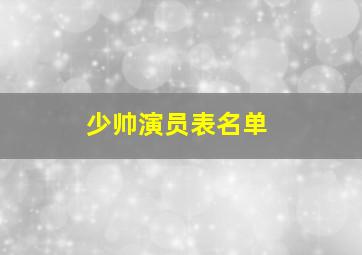 少帅演员表名单